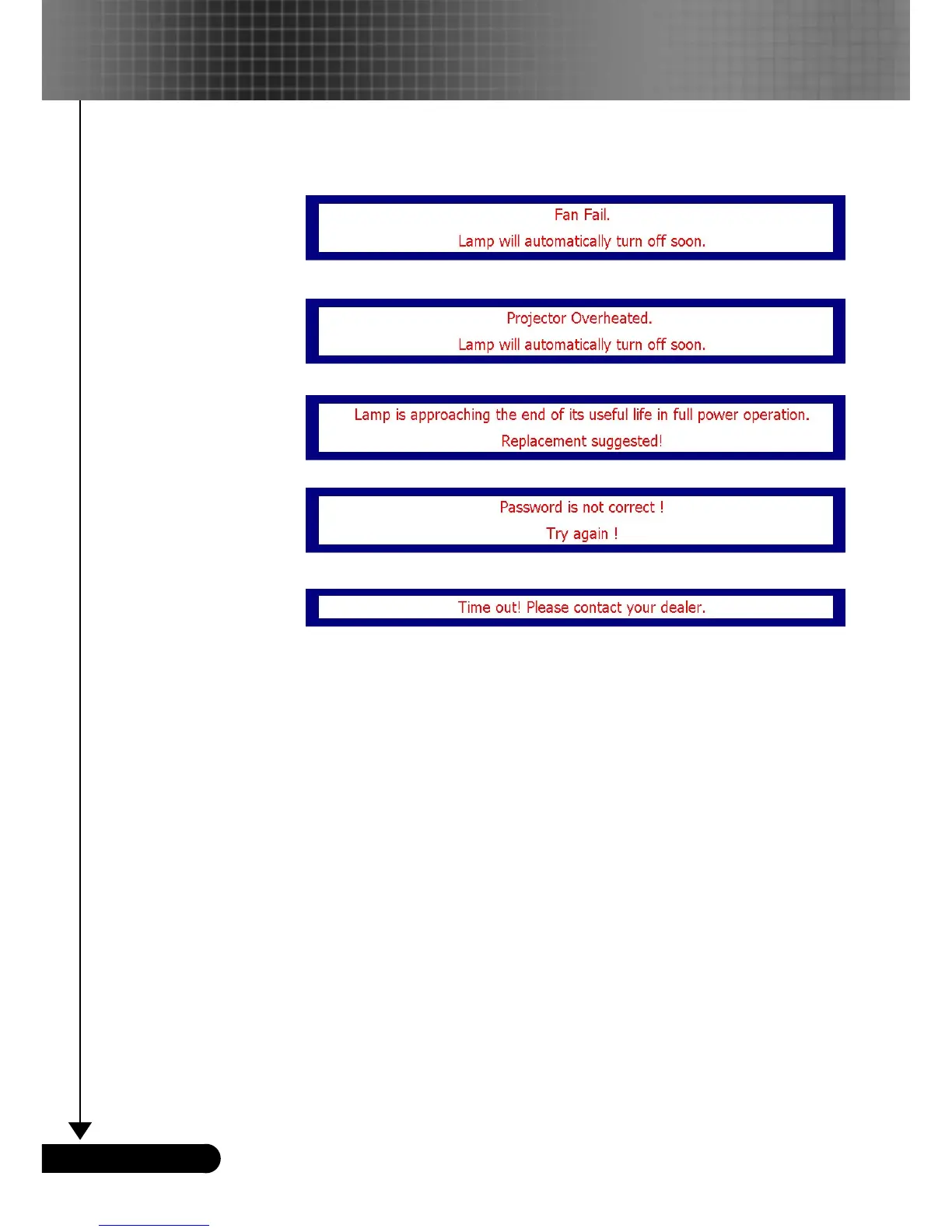 Fan Fail.
Lamp will automatically turn off soon.

Projector Overheated.
Lamp will automatically turn off soon.

Lamp is approaching the end of its useful life in full power operation.
Replacement suggested!

Password is not correct !
Try again !

Time out! Please contact your dealer.